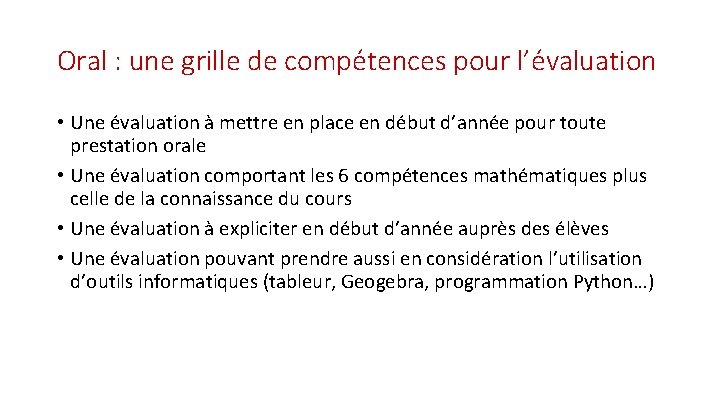 Oral : une grille de compétences pour l’évaluation

• Une évaluation à mettre en place en début d’année pour toute prestation orale

• Une évaluation comportant les 6 compétences mathématiques plus celle de la connaissance du cours

• Une évaluation à expliciter en début d’année auprès des élèves

• Une évaluation pouvant prendre aussi en considération l’utilisation d’outils informatiques (tableur, Geogebra, programmation Python…)